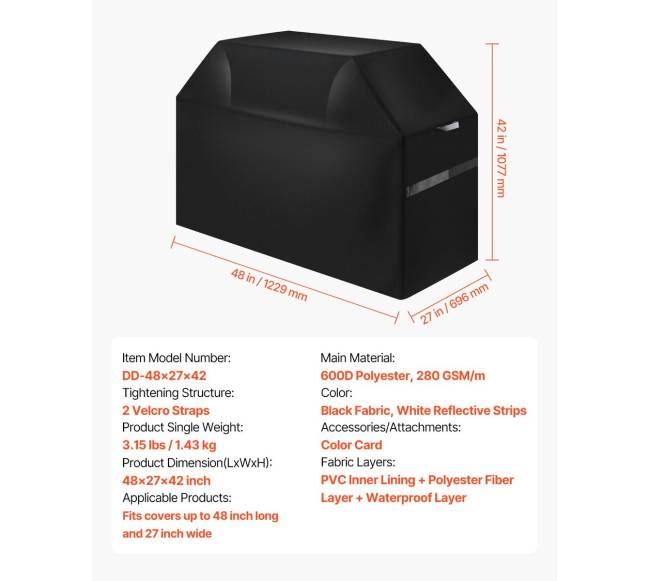 42 in / 1077 mm

48 in / 1229 mm

27 in / 696 mm

Item Model Number:
DD-48×27×42
Tightening Structure:
2 Velcro Straps
Product Single Weight:
3.15 lbs / 1.43 kg
Product Dimension(LxWxH):
48×27×42 inch
Applicable Products:
Fits covers up to 48 inch long and 27 inch wide

Main Material:
600D Polyester, 280 GSM/m
Color:
Black Fabric, White Reflective Strips
Accessories/Attachments:
Color Card
Fabric Layers:
PVC Inner Lining + Polyester Fiber Layer + Waterproof Layer